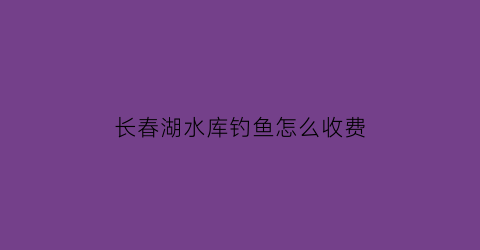 长春湖水库钓鱼怎么收费